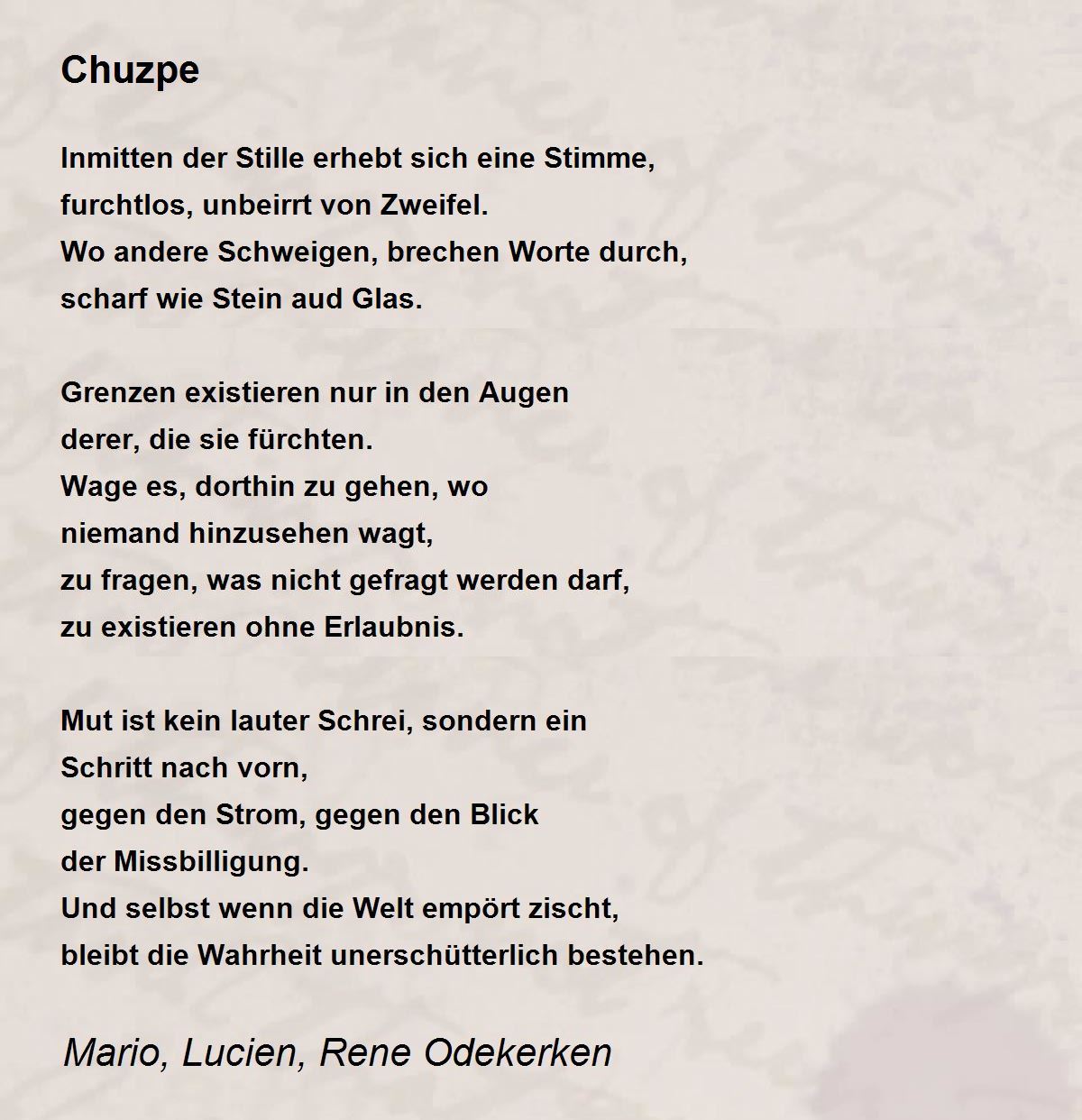 Chuzpe

Inmitten der Stille erhebt sich eine Stimme,
furchtlos, unbeirrt von Zweifel.
Wo andere Schweigen, brechen Worte durch,
scharf wie Stein aud Glas.

Grenzen existieren nur in den Augen
derer, die sie fürchten.
Wage es, dorthin zu gehen, wo
niemand hinzusehen wagt,
zu fragen, was nicht gefragt werden darf,
zu existieren ohne Erlaubnis.

Mut ist kein lauter Schrei, sondern ein
Schritt nach vorn,
gegen den Strom, gegen den Blick
der Missbilligung.
Und selbst wenn die Welt empört zischt,
bleibt die Wahrheit unerschütterlich bestehen.

Mario, Lucien, Rene Odekerken